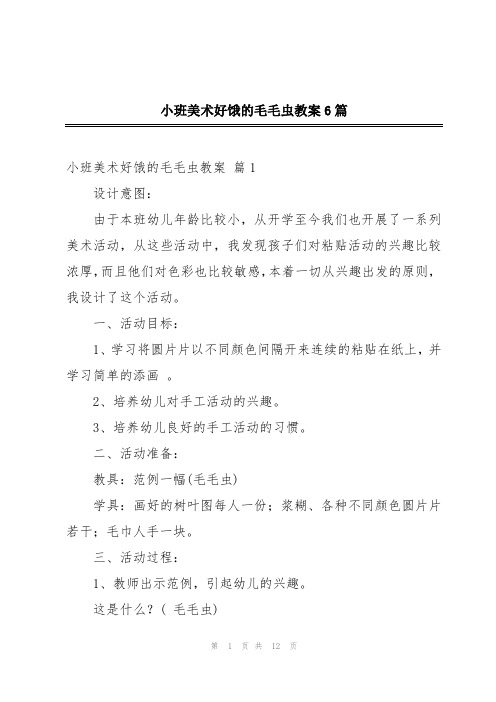 小班美术好饿的毛毛虫教案6篇

小班美术好饿的毛毛虫教案 篇1

设计意图：

由于本班幼儿年龄比较小，从开学至今我们也开展了一系列美术活动，从这些活动中，我发现孩子们对粘贴活动的兴趣比较浓厚，而且他们对色彩也比较敏感，本着一切从兴趣出发的原则，我设计了这个活动。

一、活动目标：

1、学习将圆片片以不同颜色间隔开来连续的粘贴在纸上，并学习简单的添画 。

2、培养幼儿对手工活动的兴趣。

3、培养幼儿良好的手工活动的习惯。

二、活动准备：

教具：范例一幅(毛毛虫)

学具：画好的树叶图每人一份；浆糊、各种不同颜色圆片片若干；毛巾人手一块。

三、活动过程：

1、教师出示范例，引起幼儿的兴趣。

这是什么？( 毛毛虫)

第 1 页 共 12 页